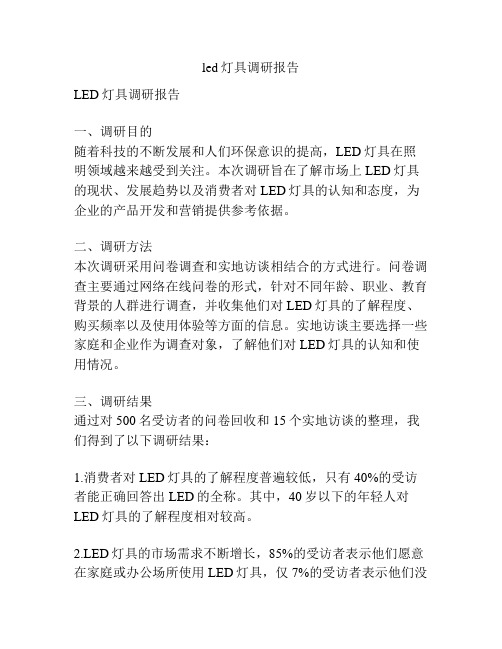 led 灯具调研报告

LED 灯具调研报告

一、调研目的
随着科技的不断发展和人们环保意识的提高，LED 灯具在照明领域越来越受到关注。本次调研旨在了解市场上 LED 灯具的现状、发展趋势以及消费者对 LED 灯具的认知和态度，为企业的产品开发和营销提供参考依据。

二、调研方法
本次调研采用问卷调查和实地访谈相结合的方式进行。问卷调查主要通过网络在线问卷的形式，针对不同年龄、职业、教育背景的人群进行调查，并收集他们对 LED 灯具的了解程度、购买频率以及使用体验等方面的信息。实地访谈主要选择一些家庭和企业作为调查对象，了解他们对 LED 灯具的认知和使用情况。

三、调研结果
通过对 500 名受访者的问卷回收和 15 个实地访谈的整理，我们得到了以下调研结果：

1.消费者对 LED 灯具的了解程度普遍较低，只有 40%的受访者能正确回答出 LED 的全称。其中，40 岁以下的年轻人对 LED 灯具的了解程度相对较高。

2.LED 灯具的市场需求不断增长，85%的受访者表示他们愿意在家庭或办公场所使用 LED 灯具，仅 7%的受访者表示他们没